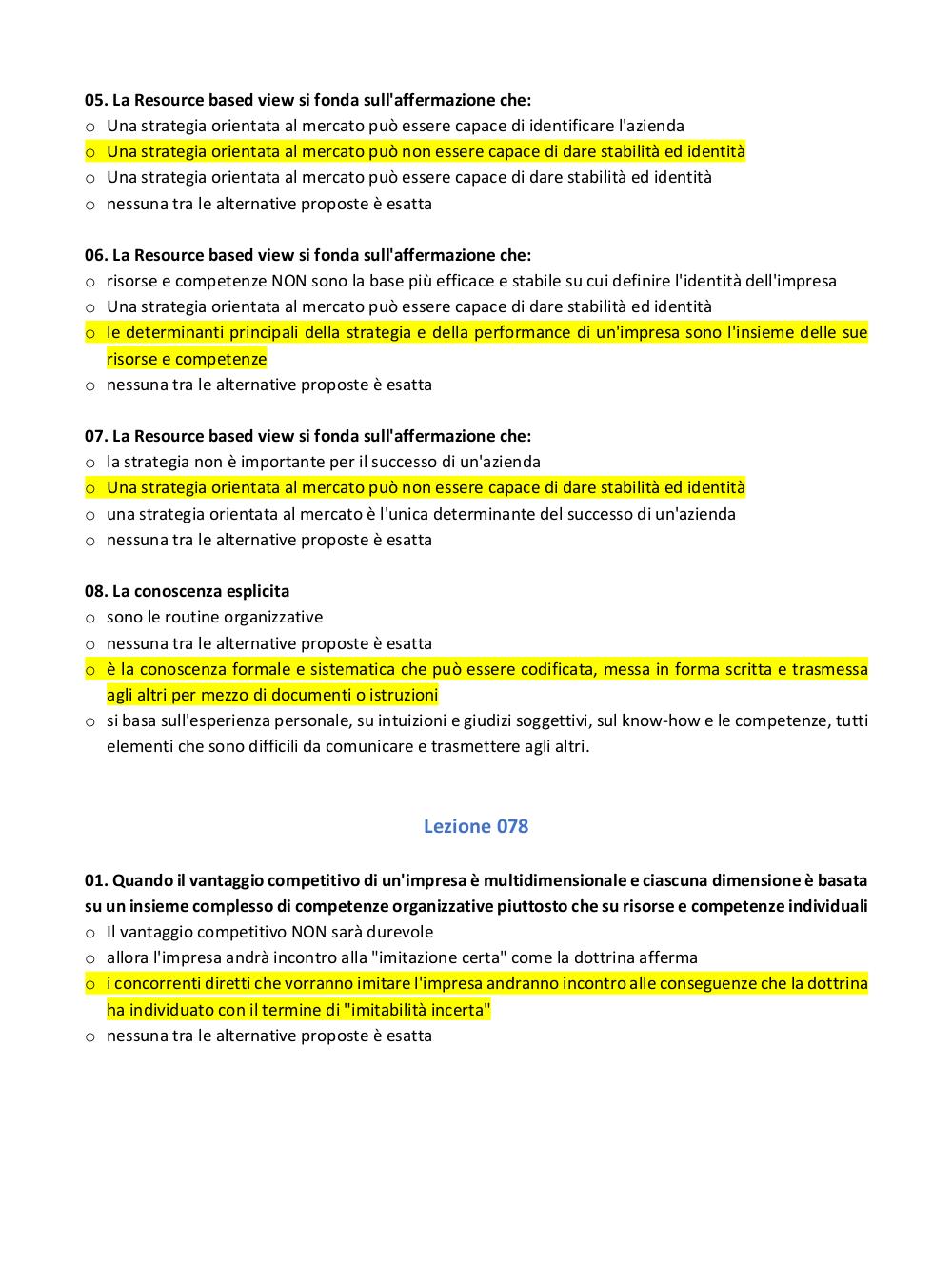 05. La Resource based view si fonda sull'affermazione che:
o Una strategia orientata al mercato può essere capace di identificare l'azienda
o Una strategia orientata al mercato può non essere capace di dare stabilità ed identità
o Una strategia orientata al mercato può essere capace di dare stabilità ed identità
o nessuna tra le alternative proposte è esatta

06. La Resource based view si fonda sull'affermazione che:
o risorse e competenze NON sono la base più efficace e stabile su cui definire l'identità dell'impresa
o Una strategia orientata al mercato può essere capace di dare stabilità ed identità
o le determinanti principali della strategia e della performance di un'impresa sono l'insieme delle sue risorse e competenze
o nessuna tra le alternative proposte è esatta

07. La Resource based view si fonda sull'affermazione che:
o la strategia non è importante per il successo di un'azienda
o Una strategia orientata al mercato può non essere capace di dare stabilità ed identità
o una strategia orientata al mercato è l'unica determinante del successo di un'azienda
o nessuna tra le alternative proposte è esatta

08. La conoscenza esplicita
o sono le routine organizzative
o nessuna tra le alternative proposte è esatta
o è la conoscenza formale e sistematica che può essere codificata, messa in forma scritta e trasmessa agli altri per mezzo di documenti o istruzioni
o si basa sull'esperienza personale, su intuizioni e giudizi soggettivi, sul know-how e le competenze, tutti elementi che sono difficili da comunicare e trasmettere agli altri.

Lezione 078

01. Quando il vantaggio competitivo di un'impresa è multidimensionale e ciascuna dimensione è basata su un insieme complesso di competenze organizzative piuttosto che su risorse e competenze individuali
o Il vantaggio competitivo NON sarà durevole
o allora l'impresa andrà incontro alla "imitazione certa" come la dottrina afferma
o i concorrenti diretti che vorranno imitare l'impresa andranno incontro alle conseguenze che la dottrina ha individuato con il termine di "imitabilità incerta"
o nessuna tra le alternative proposte è esatta